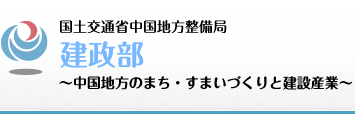 国土交通省中国地方整備局
建政部
～中国地方のまち・すまいづくりと建設産業～